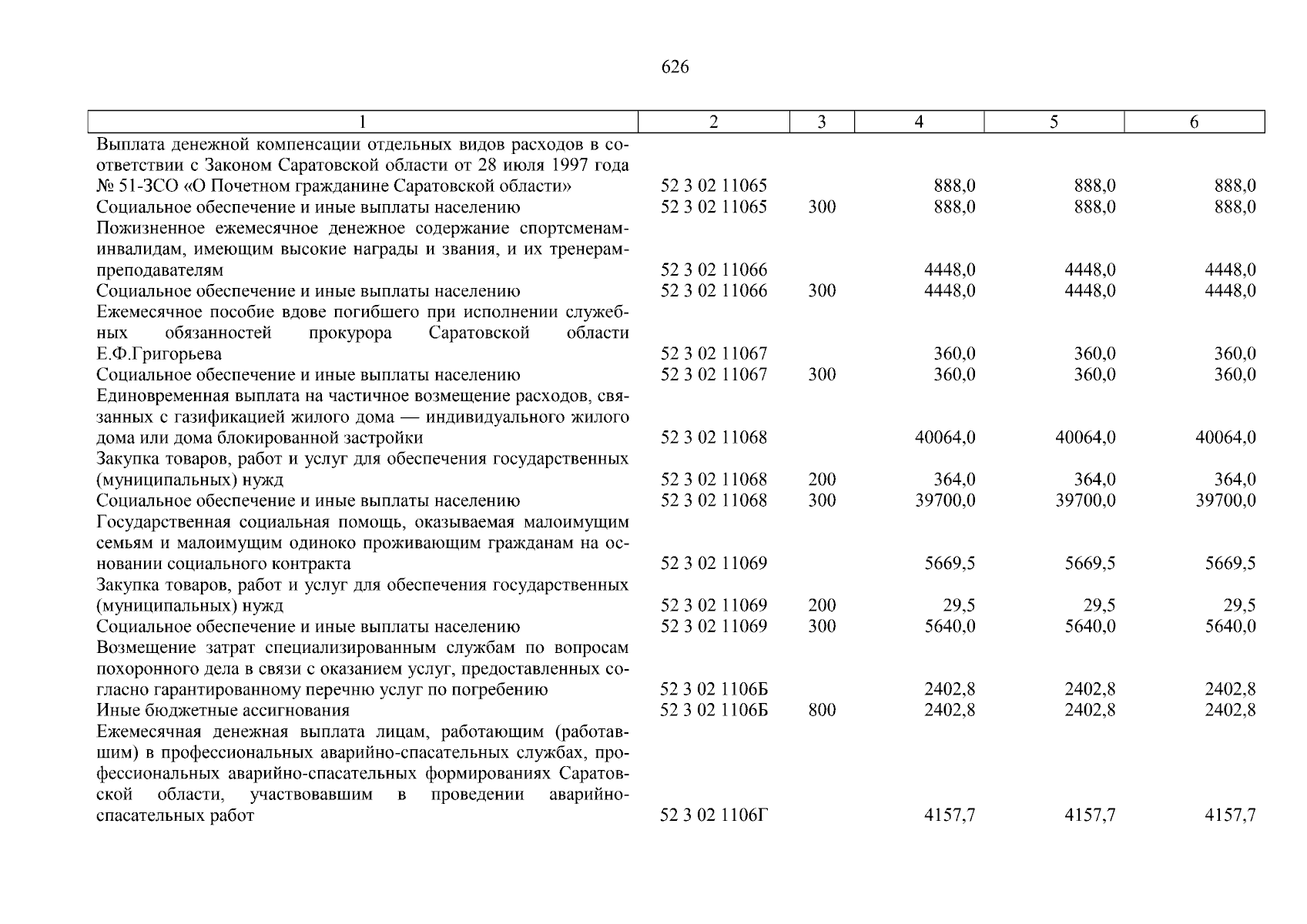 626

| 1 | 2 | 3 | 4 | 5 | 6 |
|---|---|---|---|---|---|
| Выплата денежной компенсации отдельных видов расходов в соответствии с Законом Саратовской области от 28 июля 1997 года № 51-ЗСО «О Почетном гражданине Саратовской области» | 52 3 02 11065 | | 888,0 | 888,0 | 888,0 |
| Социальное обеспечение и иные выплаты населению | 52 3 02 11065 | 300 | 888,0 | 888,0 | 888,0 |
| Пожизненное ежемесячное денежное содержание спортсменам-инвалидам, имеющим высокие награды и звания, и их тренерам-преподавателям | 52 3 02 11066 | | 4448,0 | 4448,0 | 4448,0 |
| Социальное обеспечение и иные выплаты населению | 52 3 02 11066 | 300 | 4448,0 | 4448,0 | 4448,0 |
| Ежемесячное пособие вдове погибшего при исполнении служебных обязанностей прокурора Саратовской области Е.Ф.Григорьева | 52 3 02 11067 | | 360,0 | 360,0 | 360,0 |
| Социальное обеспечение и иные выплаты населению | 52 3 02 11067 | 300 | 360,0 | 360,0 | 360,0 |
| Единовременная выплата на частичное возмещение расходов, связанных с газификацией жилого дома — индивидуального жилого дома или дома блокированной застройки | 52 3 02 11068 | | 40064,0 | 40064,0 | 40064,0 |
| Закупка товаров, работ и услуг для обеспечения государственных (муниципальных) нужд | 52 3 02 11068 | 200 | 364,0 | 364,0 | 364,0 |
| Социальное обеспечение и иные выплаты населению | 52 3 02 11068 | 300 | 39700,0 | 39700,0 | 39700,0 |
| Государственная социальная помощь, оказываемая малоимущим семьям и малоимущим одиноко проживающим гражданам на основании социального контракта | 52 3 02 11069 | | 5669,5 | 5669,5 | 5669,5 |
| Закупка товаров, работ и услуг для обеспечения государственных (муниципальных) нужд | 52 3 02 11069 | 200 | 29,5 | 29,5 | 29,5 |
| Социальное обеспечение и иные выплаты населению | 52 3 02 11069 | 300 | 5640,0 | 5640,0 | 5640,0 |
| Возмещение затрат специализированным службам по вопросам похоронного дела в связи с оказанием услуг, предоставленных согласно гарантированному перечню услуг по погребению | 52 3 02 1106Б | | 2402,8 | 2402,8 | 2402,8 |
| Иные бюджетные ассигнования | 52 3 02 1106Б | 800 | 2402,8 | 2402,8 | 2402,8 |
| Ежемесячная денежная выплата лицам, работающим (работавшим) в профессиональных аварийно-спасательных службах, профессиональных аварийно-спасательных формированиях Саратовской области, участвовавшим в проведении аварийно-спасательных работ | 52 3 02 1106Г | | 4157,7 | 4157,7 | 4157,7 |